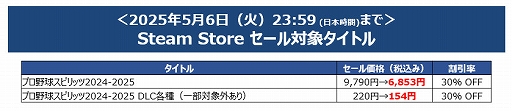 ＜2025年5月6日（火）23:59 (日本時間)まで＞
Steam Store セール対象タイトル

| タイトル | セール価格（税込み） | 割引率 |
|---|---|---|
| プロ野球スピリッツ2024-2025 | 9,790円→6,853円 | 30% OFF |
| プロ野球スピリッツ2024-2025 DLC各種（一部対象外あり） | 220円→154円 | 30% OFF |